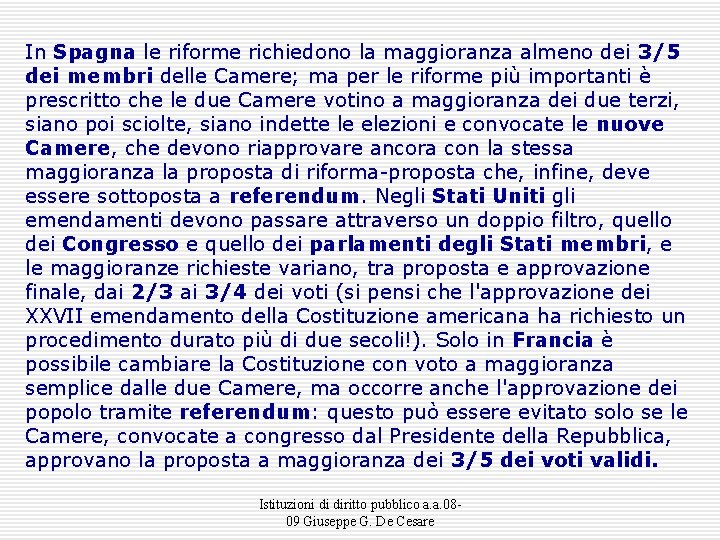 In Spagna le riforme richiedono la maggioranza almeno dei 3/5 dei membri delle Camere; ma per le riforme più importanti è prescritto che le due Camere votino a maggioranza dei due terzi, siano poi sciolte, siano indette le elezioni e convocate le nuove Camere, che devono riapprovare ancora con la stessa maggioranza la proposta di riforma-proposta che, infine, deve essere sottoposta a referendum. Negli Stati Uniti gli emendamenti devono passare attraverso un doppio filtro, quello dei Congresso e quello dei parlamenti degli Stati membri, e le maggioranze richieste variano, tra proposta e approvazione finale, dai 2/3 ai 3/4 dei voti (si pensi che l'approvazione dei XXVII emendamento della Costituzione americana ha richiesto un procedimento durato più di due secoli!). Solo in Francia è possibile cambiare la Costituzione con voto a maggioranza semplice dalle due Camere, ma occorre anche l'approvazione dei popolo tramite referendum: questo può essere evitato solo se le Camere, convocate a congresso dal Presidente della Repubblica, approvano la proposta a maggioranza dei 3/5 dei voti validi.

Istituzioni di diritto pubblico a.a.08-09 Giuseppe G. De Cesare